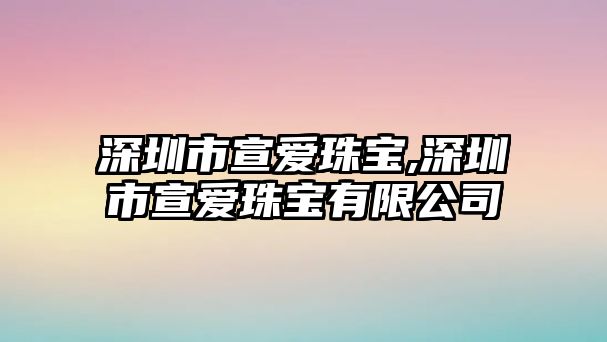 深圳市宣爱珠宝,深圳市宣爱珠宝有限公司